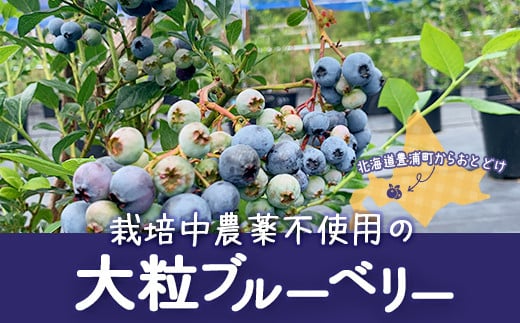 北海道豊浦町からおとどけ

栽培中農薬不使用の

大粒ブルーベリー